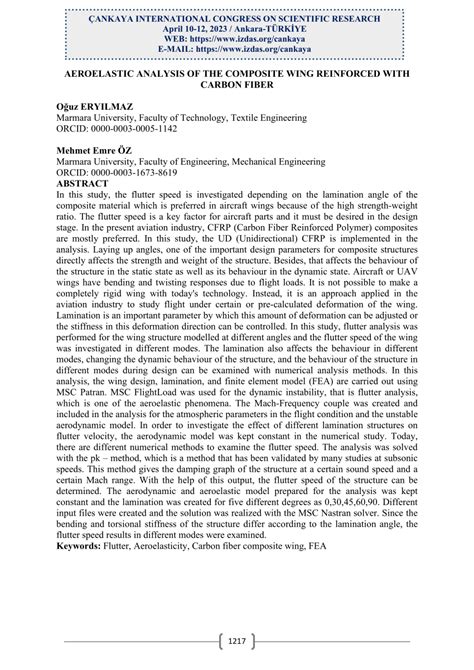 ÇANKAYA INTERNATIONAL CONGRESS ON SCIENTIFIC RESEARCH
April 10-12, 2023 / Ankara-TÜRKİYE
WEB: https://www.izdas.org/cankaya
E-MAIL: https://www.izdas.org/cankaya

AEROELASTIC ANALYSIS OF THE COMPOSITE WING REINFORCED WITH CARBON FIBER

Oğuz ERYILMAZ
Marmara University, Faculty of Technology, Textile Engineering
ORCID: 0000-0003-0005-1142

Mehmet Emre ÖZ
Marmara University, Faculty of Engineering, Mechanical Engineering
ORCID: 0000-0003-1673-8619

ABSTRACT
In this study, the flutter speed is investigated depending on the lamination angle of the composite material which is preferred in aircraft wings because of the high strength-weight ratio. The flutter speed is a key factor for aircraft parts and it must be desired in the design stage. In the present aviation industry, CFRP (Carbon Fiber Reinforced Polymer) composites are mostly preferred. In this study, the UD (Unidirectional) CFRP is implemented in the analysis. Laying up angles, one of the important design parameters for composite structures directly affects the strength and weight of the structure. Besides, that affects the behaviour of the structure in the static state as well as its behaviour in the dynamic state. Aircraft or UAV wings have bending and twisting responses due to flight loads. It is not possible to make a completely rigid wing with today's technology. Instead, it is an approach applied in the aviation industry to study flight under certain or pre-calculated deformation of the wing. Lamination is an important parameter by which this amount of deformation can be adjusted or the stiffness in this deformation direction can be controlled. In this study, flutter analysis was performed for the wing structure modelled at different angles and the flutter speed of the wing was investigated in different modes. The lamination also affects the behaviour in different modes, changing the dynamic behaviour of the structure, and the behaviour of the structure in different modes during design can be examined with numerical analysis methods. In this analysis, the wing design, lamination, and finite element model (FEA) are carried out using MSC Patran. MSC FlightLoad was used for the dynamic instability, that is flutter analysis, which is one of the aeroelastic phenomena. The Mach-Frequency couple was created and included in the analysis for the atmospheric parameters in the flight condition and the unstable aerodynamic model. In order to investigate the effect of different lamination structures on flutter velocity, the aerodynamic model was kept constant in the numerical study. Today, there are different numerical methods to examine the flutter speed. The analysis was solved with the pk – method, which is a method that has been validated by many studies at subsonic speeds. This method gives the damping graph of the structure at a certain sound speed and a certain Mach range. With the help of this output, the flutter speed of the structure can be determined. The aerodynamic and aeroelastic model prepared for the analysis was kept constant and the lamination was created for five different degrees as 0,30,45,60,90. Different input files were created and the solution was realized with the MSC Nastran solver. Since the bending and torsional stiffness of the structure differ according to the lamination angle, the flutter speed results in different modes were examined.
Keywords: Flutter, Aeroelasticity, Carbon fiber composite wing, FEA

1217